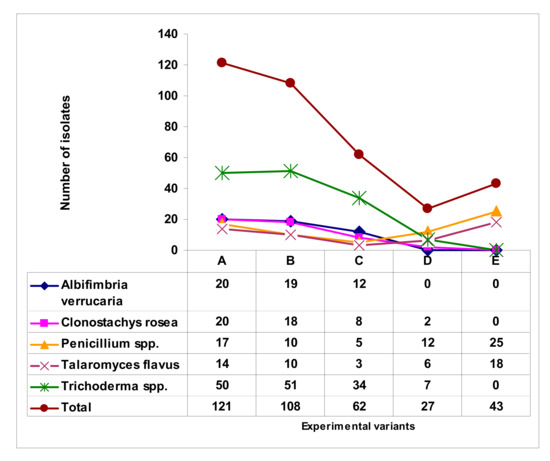 140
120
100
80
60
40
20
0

Number of isolates

|  | A | B | C | D | E |
|---|---|---|---|---|---|
| Albifimbria verrucaria | 20 | 19 | 12 | 0 | 0 |
| Clonostachys rosea | 20 | 18 | 8 | 2 | 0 |
| Penicillium spp. | 17 | 10 | 5 | 12 | 25 |
| Talaromyces flavus | 14 | 10 | 3 | 6 | 18 |
| Trichoderma spp. | 50 | 51 | 34 | 7 | 0 |
| Total | 121 | 108 | 62 | 27 | 43 |

Experimental variants